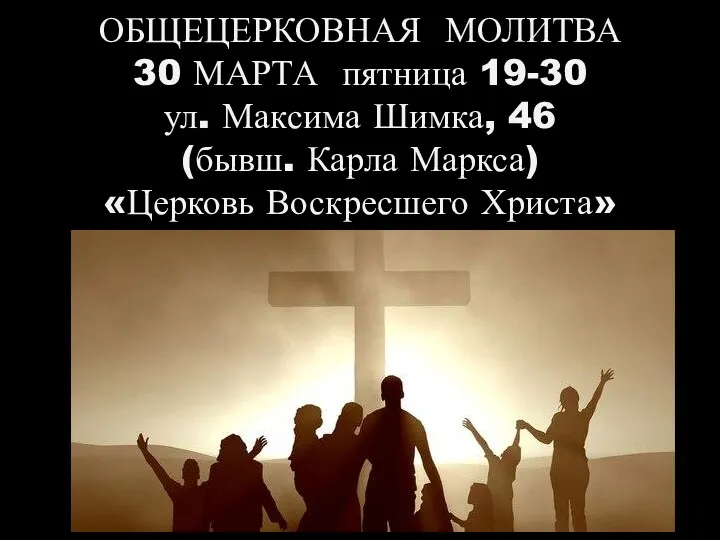 ОБЩЕЦЕРКОВНАЯ МОЛИТВА
30 МАРТА пятница 19-30
ул. Максима Шимка, 46
(бывш. Карла Маркса)
«Церковь Воскресшего Христа»